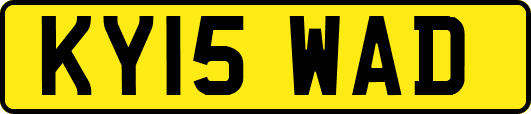 KY15 WAD